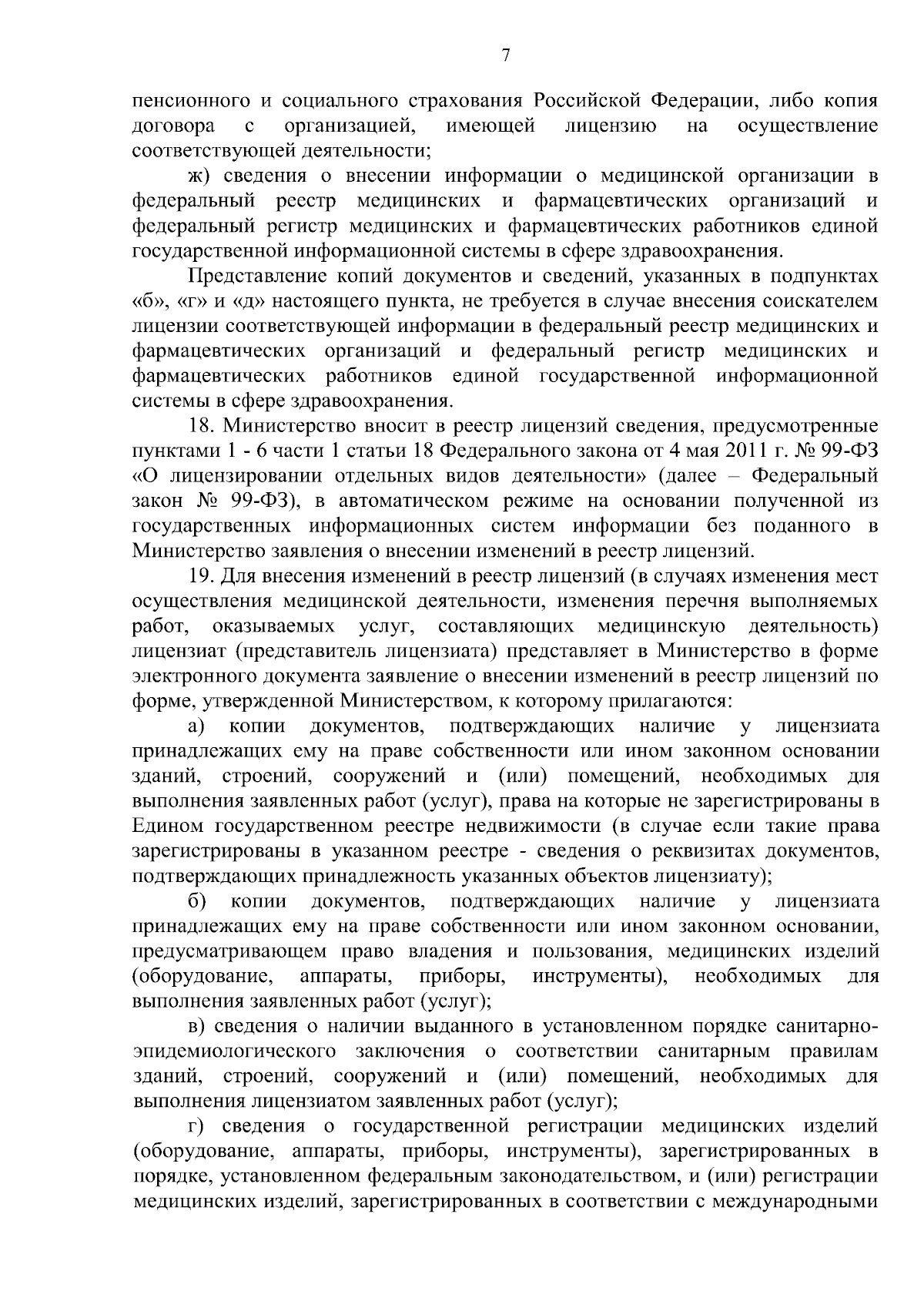 7

пенсионного и социального страхования Российской Федерации, либо копия договора с организацией, имеющей лицензию на осуществление соответствующей деятельности;

ж) сведения о внесении информации о медицинской организации в федеральный реестр медицинских и фармацевтических организаций и федеральный регистр медицинских и фармацевтических работников единой государственной информационной системы в сфере здравоохранения.

Представление копий документов и сведений, указанных в подпунктах «б», «г» и «д» настоящего пункта, не требуется в случае внесения соискателем лицензии соответствующей информации в федеральный реестр медицинских и фармацевтических организаций и федеральный регистр медицинских и фармацевтических работников единой государственной информационной системы в сфере здравоохранения.

18. Министерство вносит в реестр лицензий сведения, предусмотренные пунктами 1 - 6 части 1 статьи 18 Федерального закона от 4 мая 2011 г. № 99-ФЗ «О лицензировании отдельных видов деятельности» (далее – Федеральный закон № 99-ФЗ), в автоматическом режиме на основании полученной из государственных информационных систем информации без поданного в Министерство заявления о внесении изменений в реестр лицензий.

19. Для внесения изменений в реестр лицензий (в случаях изменения мест осуществления медицинской деятельности, изменения перечня выполняемых работ, оказываемых услуг, составляющих медицинскую деятельность) лицензиат (представитель лицензиата) представляет в Министерство в форме электронного документа заявление о внесении изменений в реестр лицензий по форме, утвержденной Министерством, к которому прилагаются:

а) копии документов, подтверждающих наличие у лицензиата принадлежащих ему на праве собственности или ином законном основании зданий, строений, сооружений и (или) помещений, необходимых для выполнения заявленных работ (услуг), права на которые не зарегистрированы в Едином государственном реестре недвижимости (в случае если такие права зарегистрированы в указанном реестре - сведения о реквизитах документов, подтверждающих принадлежность указанных объектов лицензиату);

б) копии документов, подтверждающих наличие у лицензиата принадлежащих ему на праве собственности или ином законном основании, предусматривающем право владения и пользования, медицинских изделий (оборудование, аппараты, приборы, инструменты), необходимых для выполнения заявленных работ (услуг);

в) сведения о наличии выданного в установленном порядке санитарно-эпидемиологического заключения о соответствии санитарным правилам зданий, строений, сооружений и (или) помещений, необходимых для выполнения лицензиатом заявленных работ (услуг);

г) сведения о государственной регистрации медицинских изделий (оборудование, аппараты, приборы, инструменты), зарегистрированных в порядке, установленном федеральным законодательством, и (или) регистрации медицинских изделий, зарегистрированных в соответствии с международными